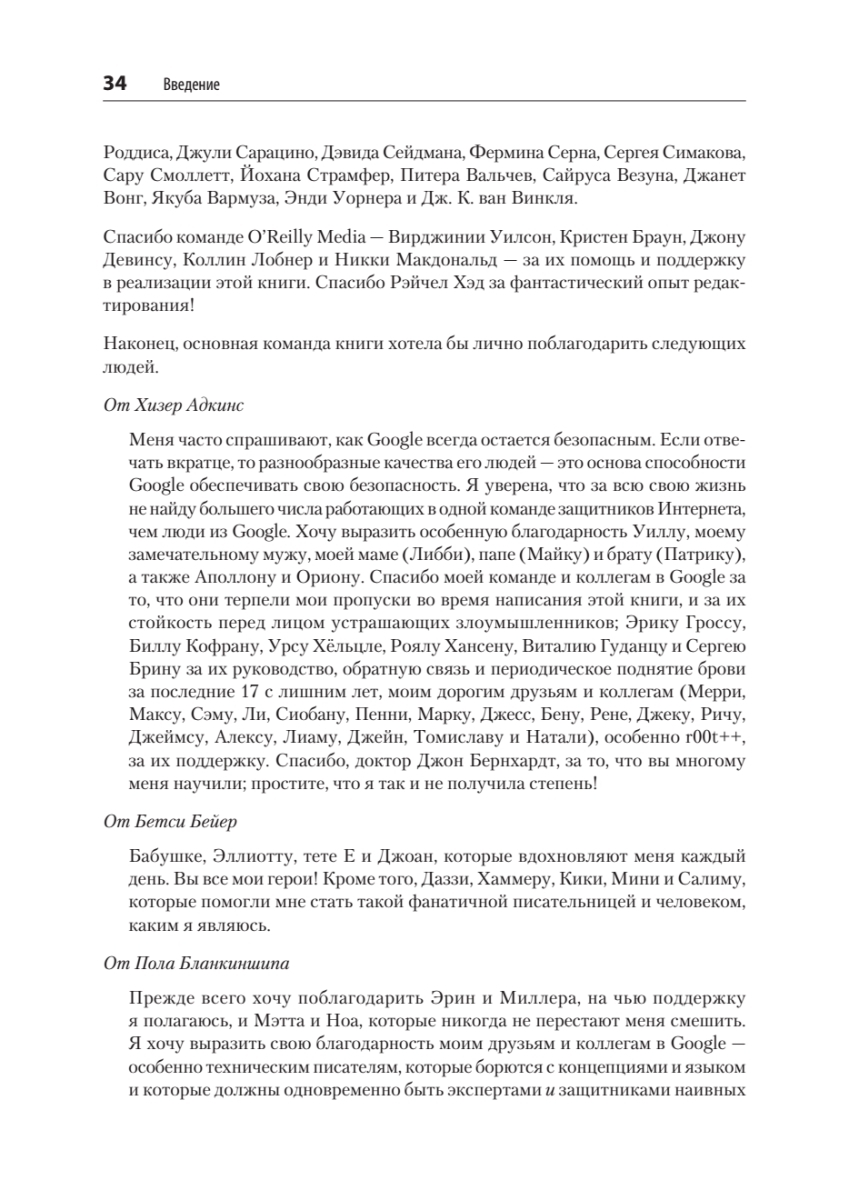 34 Введение

Роддиса, Джули Сарацино, Дэвида Сейдмана, Фермина Серна, Сергея Симакова, Сару Смоллетт, Йохана Страмфер, Питера Вальчев, Сайруса Везуна, Джанет Вонг, Якуба Вармуза, Энди Уорнера и Дж. К. ван Винкля.

Спасибо команде O'Reilly Media — Вирджинии Уилсон, Кристен Браун, Джону Девинсу, Коллин Лобнер и Никки Макдональд — за их помощь и поддержку в реализации этой книги. Спасибо Рэйчел Хэд за фантастический опыт редактирования!

Наконец, основная команда книги хотела бы лично поблагодарить следующих людей.

От Хизер Адкинс

Меня часто спрашивают, как Google всегда остается безопасным. Если отвечать вкратце, то разнообразные качества его людей — это основа способности Google обеспечивать свою безопасность. Я уверена, что за всю свою жизнь не найду большего числа работающих в одной команде защитников Интернета, чем люди из Google. Хочу выразить особенную благодарность Уиллу, моему замечательному мужу, моей маме (Либби), папе (Майку) и брату (Патрику), а также Аполлону и Ориону. Спасибо моей команде и коллегам в Google за то, что они терпели мои пропуски во время написания этой книги, и за их стойкость перед лицом устрашающих злоумышленников; Эрику Гроссу, Биллу Кофрану, Урсу Хёльцле, Роялу Хансену, Виталию Гуданцу и Сергею Брину за их руководство, обратную связь и периодическое поднятие брови за последние 17 с лишним лет, моим дорогим друзьям и коллегам (Мерри, Максу, Сэму, Ли, Сиобану, Пенни, Марку, Джесс, Бену, Рене, Джеку, Ричу, Джеймсу, Алексу, Лиаму, Джейн, Томиславу и Натали), особенно r00t++, за их поддержку. Спасибо, доктор Джон Бернхардт, за то, что вы многому меня научили; простите, что я так и не получила степень!

От Бетси Бейер

Бабушке, Эллиотту, тете Е и Джоан, которые вдохновляют меня каждый день. Вы все мои герои! Кроме того, Даззи, Хаммеру, Кики, Мини и Салиму, которые помогли мне стать такой фанатичной писательницей и человеком, каким я являюсь.

От Пола Бланкиншипа

Прежде всего хочу поблагодарить Эрин и Миллера, на чью поддержку я полагаюсь, и Мэтта и Ноа, которые никогда не перестают меня смешить. Я хочу выразить свою благодарность моим друзьям и коллегам в Google — особенно техническим писателям, которые борются с концепциями и языком и которые должны одновременно быть экспертами и защитниками наивных